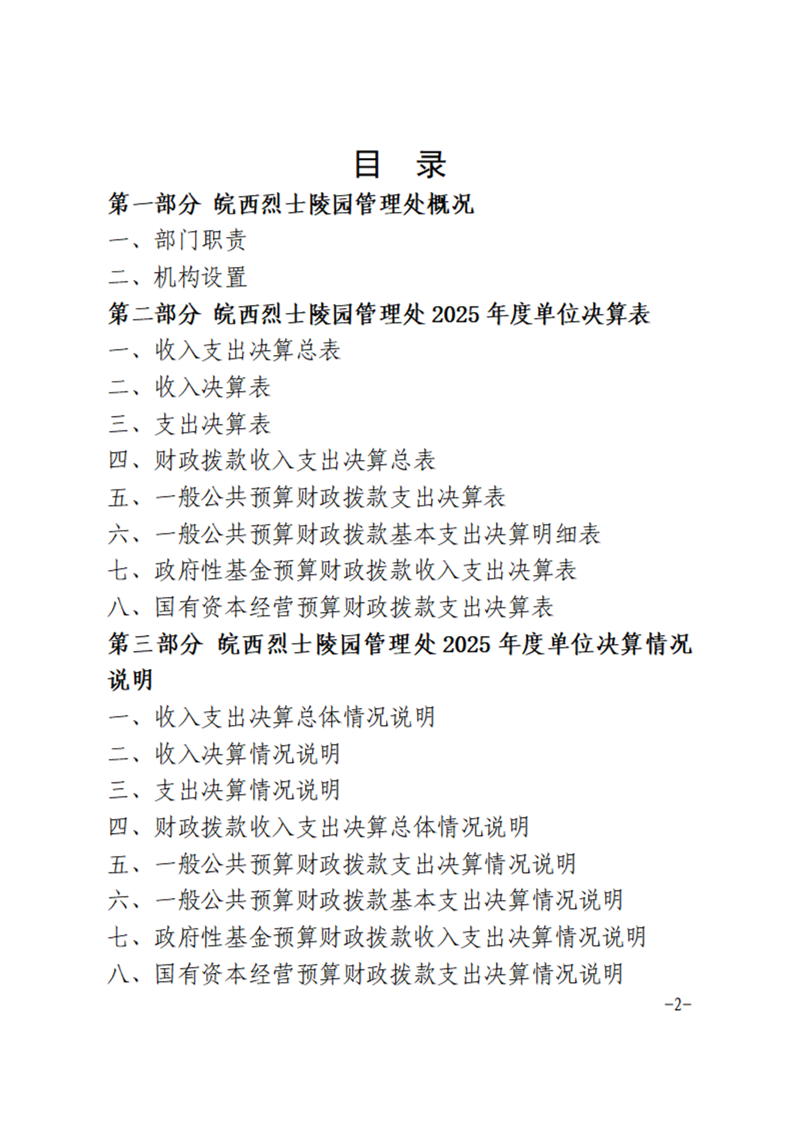 目 录

第一部分 皖西烈士陵园管理处概况

一、部门职责

二、机构设置

第二部分 皖西烈士陵园管理处 2025 年度单位决算表

一、收入支出决算总表

二、收入决算表

三、支出决算表

四、财政拨款收入支出决算总表

五、一般公共预算财政拨款支出决算表

六、一般公共预算财政拨款基本支出决算明细表

七、政府性基金预算财政拨款收入支出决算表

八、国有资本经营预算财政拨款支出决算表

第三部分 皖西烈士陵园管理处 2025 年度单位决算情况说明

一、收入支出决算总体情况说明

二、收入决算情况说明

三、支出决算情况说明

四、财政拨款收入支出决算总体情况说明

五、一般公共预算财政拨款支出决算情况说明

六、一般公共预算财政拨款基本支出决算情况说明

七、政府性基金预算财政拨款收入支出决算情况说明

八、国有资本经营预算财政拨款支出决算情况说明

-2-